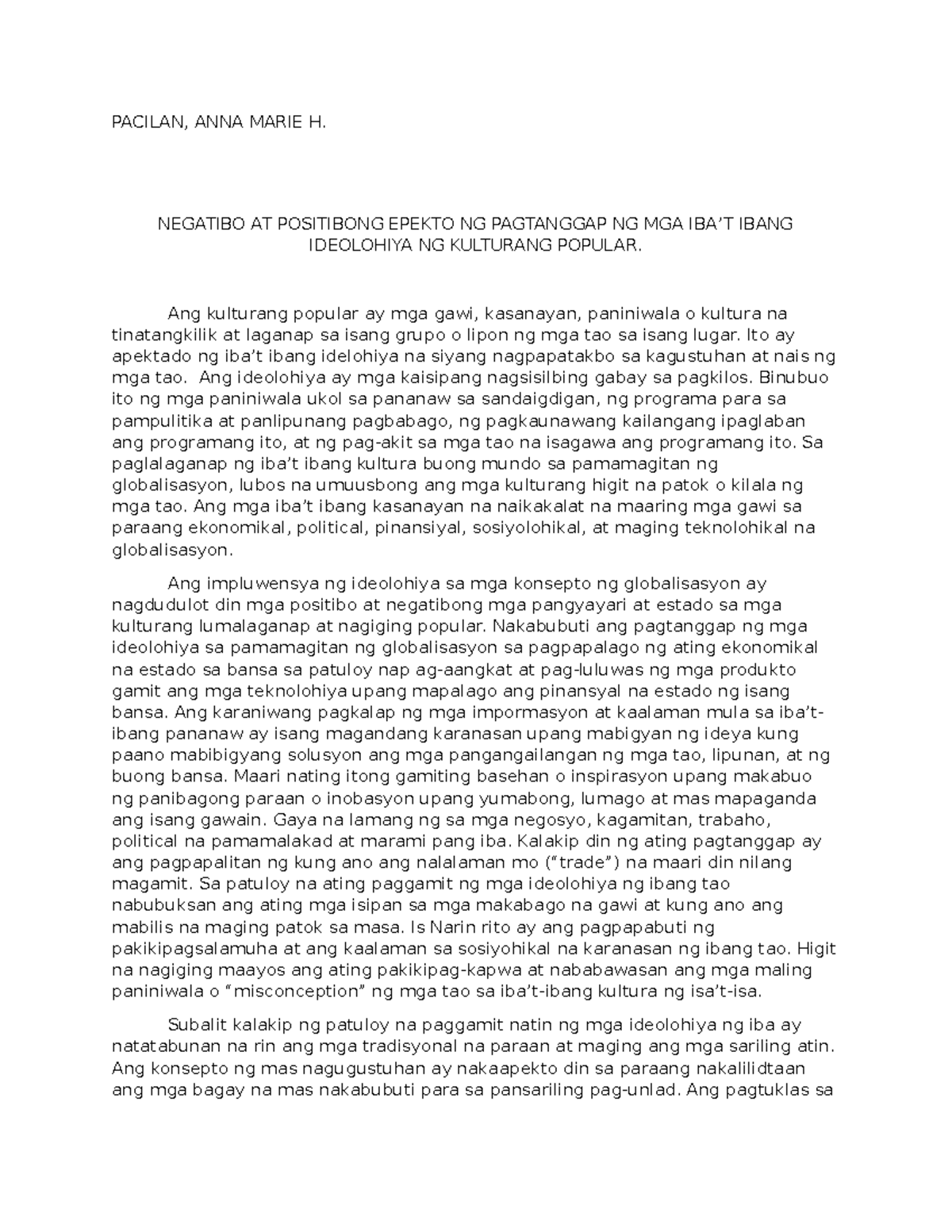 PACILAN, ANNA MARIE H.

NEGATIBO AT POSITIBONG EPEKTO NG PAGTANGGAP NG MGA IBA'T IBANG IDEOLOHIYA NG KULTURANG POPULAR.

Ang kulturang popular ay mga gawi, kasanayan, paniniwala o kultura na tinatangkilik at laganap sa isang grupo o lipon ng mga tao sa isang lugar. Ito ay apektado ng iba't ibang idelohiya na siyang nagpapatakbo sa kagustuhan at nais ng mga tao. Ang ideolohiya ay mga kaisipang nagsisilbing gabay sa pagkilos. Binubuo ito ng mga paniniwala ukol sa pananaw sa sandaigdigan, ng programa para sa pampulitika at panlipunang pagbabago, ng pagkaunawang kailangang ipaglaban ang programang ito, at ng pag-akit sa mga tao na isagawa ang programang ito. Sa paglalaganap ng iba't ibang kultura buong mundo sa pamamagitan ng globalisasyon, lubos na umuusbong ang mga kulturang higit na patok o kilala ng mga tao. Ang mga iba't ibang kasanayan na naikakalat na maaring mga gawi sa paraang ekonomikal, political, pinansiyal, sosiyolohikal, at maging teknolohikal na globalisasyon.

Ang impluwensya ng ideolohiya sa mga konsepto ng globalisasyon ay nagdudulot din mga positibo at negatibong mga pangyayari at estado sa mga kulturang lumalaganap at nagiging popular. Nakabubuti ang pagtanggap ng mga ideolohiya sa pamamagitan ng globalisasyon sa pagpapalago ng ating ekonomikal na estado sa bansa sa patuloy nap ag-aangkat at pag-luluwas ng mga produkto gamit ang mga teknolohiya upang mapalago ang pinansyal na estado ng isang bansa. Ang karaniwang pagkalap ng mga impormasyon at kaalaman mula sa iba't-ibang pananaw ay isang magandang karanasan upang mabigyan ng ideya kung paano mabibigyang solusyon ang mga pangangailangan ng mga tao, lipunan, at ng buong bansa. Maari nating itong gamiting basehan o inspirasyon upang makabuo ng panibagong paraan o inobasyon upang yumabong, lumago at mas mapaganda ang isang gawain. Gaya na lamang ng sa mga negosyo, kagamitan, trabaho, political na pamamalakad at marami pang iba. Kalakip din ng ating pagtanggap ay ang pagpapalitan ng kung ano ang nalalaman mo ("trade") na maari din nilang magamit. Sa patuloy na ating paggamit ng mga ideolohiya ng ibang tao nabubuksan ang ating mga isipan sa mga makabago na gawi at kung ano ang mabilis na maging patok sa masa. Is Narin rito ay ang pagpapabuti ng pakikipagsalamuha at ang kaalaman sa sosiyohikal na karanasan ng ibang tao. Higit na nagiging maayos ang ating pakikipag-kapwa at nababawasan ang mga maling paniniwala o "misconception" ng mga tao sa iba't-ibang kultura ng isa't-isa.

Subalit kalakip ng patuloy na paggamit natin ng mga ideolohiya ng iba ay natatabunan na rin ang mga tradisyonal na paraan at maging ang mga sariling atin. Ang konsepto ng mas nagugustuhan ay nakaapekto din sa paraang nakalilidtaan ang mga bagay na mas nakabubuti para sa pansariling pag-unlad. Ang pagtuklas sa